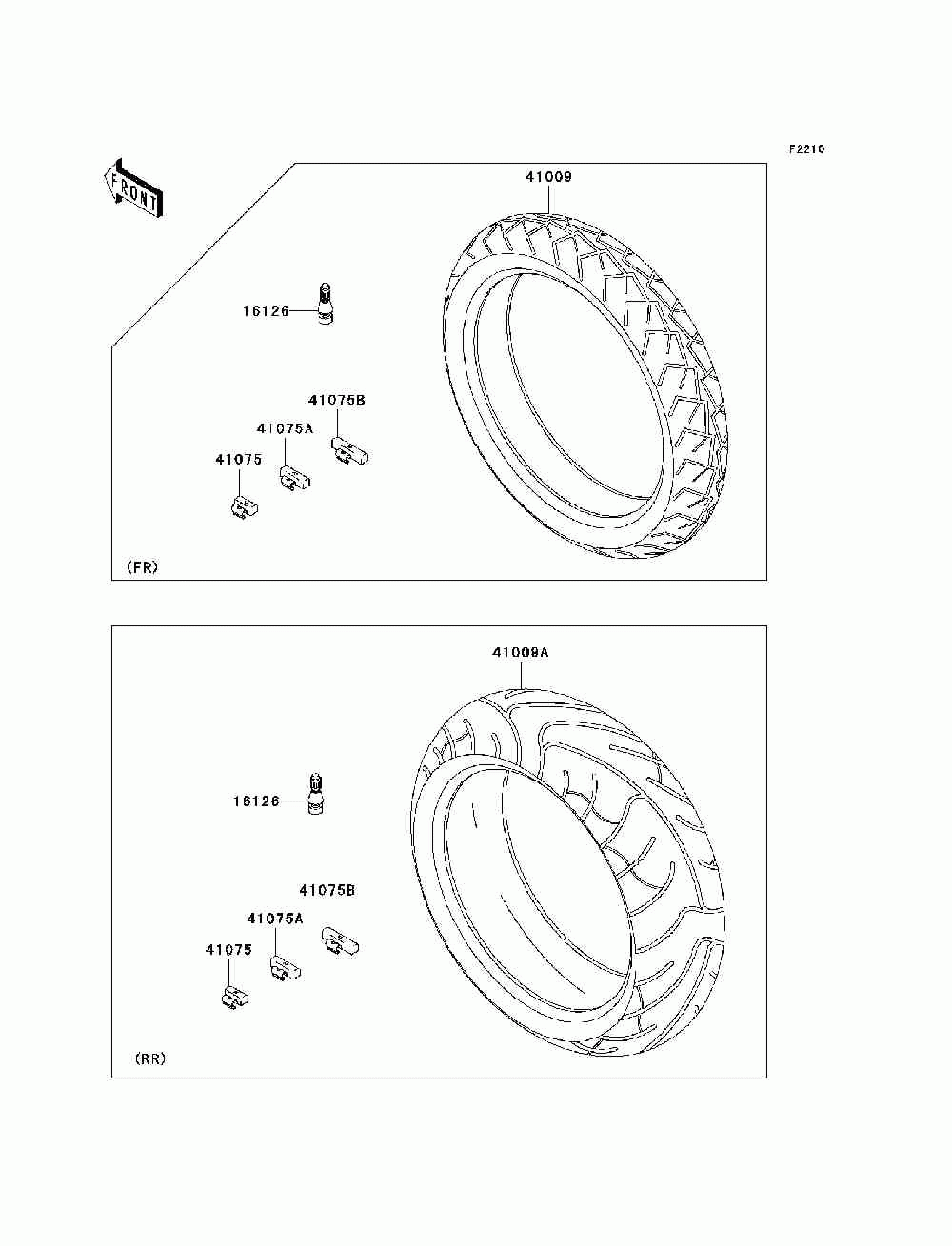 F2210

FRONT

41009

16126

41075B

41075A

41075

(FR)

41009A

16126

41075B

41075A

41075

(RR)